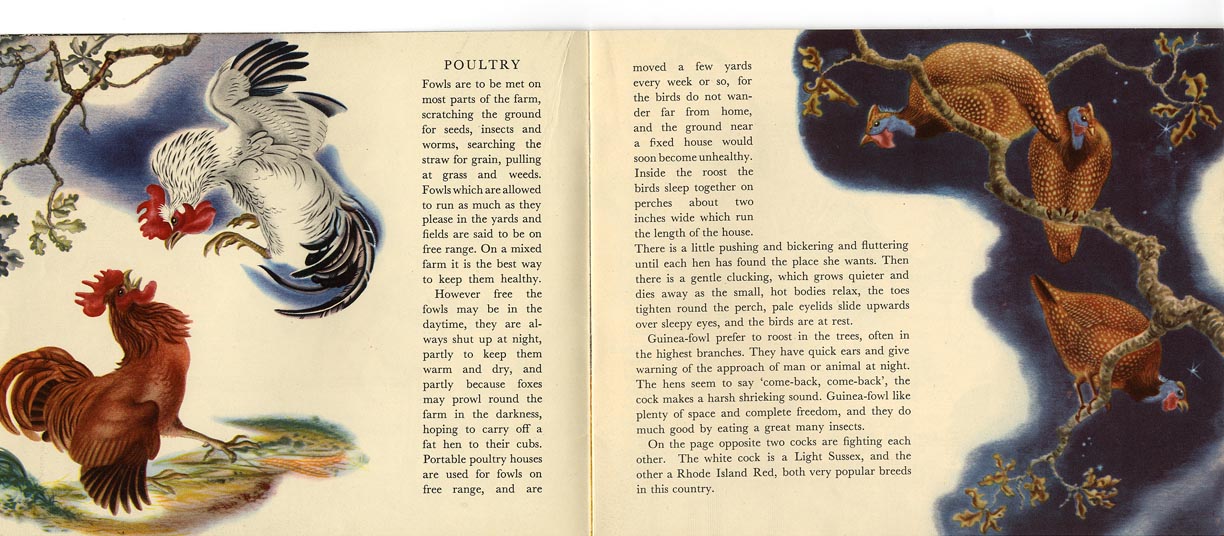 POULTRY

Fowls are to be met on most parts of the farm, scratching the ground for seeds, insects and worms, searching the straw for grain, pulling at grass and weeds. Fowls which are allowed to run as much as they please in the yards and fields are said to be on free range. On a mixed farm it is the best way to keep them healthy.

However free the fowls may be in the daytime, they are always shut up at night, partly to keep them warm and dry, and partly because foxes may prowl round the farm in the darkness, hoping to carry off a fat hen to their cubs. Portable poultry houses are used for fowls on free range, and are moved a few yards every week or so, for the birds do not wander far from home, and the ground near a fixed house would soon become unhealthy. Inside the roost the birds sleep together on perches about two inches wide which run the length of the house. There is a little pushing and bickering and fluttering until each hen has found the place she wants. Then there is a gentle clucking, which grows quieter and dies away as the small, hot bodies relax, the toes tighten round the perch, pale eyelids slide upwards over sleepy eyes, and the birds are at rest.

Guinea-fowl prefer to roost in the trees, often in the highest branches. They have quick ears and give warning of the approach of man or animal at night. The hens seem to say 'come-back, come-back', the cock makes a harsh shrieking sound. Guinea-fowl like plenty of space and complete freedom, and they do much good by eating a great many insects.

On the page opposite two cocks are fighting each other. The white cock is a Light Sussex, and the other a Rhode Island Red, both very popular breeds in this country.